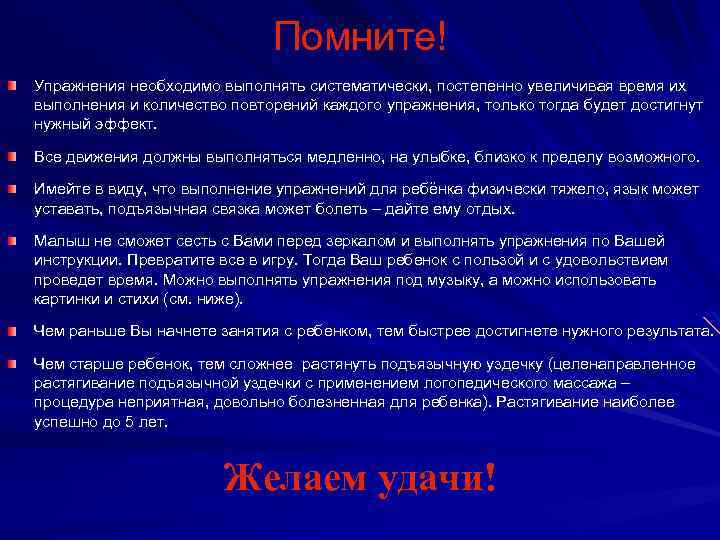 Помните!

Упражнения необходимо выполнять систематически, постепенно увеличивая время их выполнения и количество повторений каждого упражнения, только тогда будет достигнут нужный эффект.

Все движения должны выполняться медленно, на улыбке, близко к пределу возможного.

Имейте в виду, что выполнение упражнений для ребёнка физически тяжело, язык может уставать, подъязычная связка может болеть – дайте ему отдых.

Малыш не сможет сесть с Вами перед зеркалом и выполнять упражнения по Вашей инструкции. Превратите все в игру. Тогда Ваш ребенок с пользой и с удовольствием проведет время. Можно выполнять упражнения под музыку, а можно использовать картинки и стихи (см. ниже).

Чем раньше Вы начнете занятия с ребенком, тем быстрее достигнете нужного результата.

Чем старше ребенок, тем сложнее растянуть подъязычную уздечку (целенаправленное растягивание подъязычной уздечки с применением логопедического массажа – процедура неприятная, довольно болезненная для ребенка). Растягивание наиболее успешно до 5 лет.

Желаем удачи!